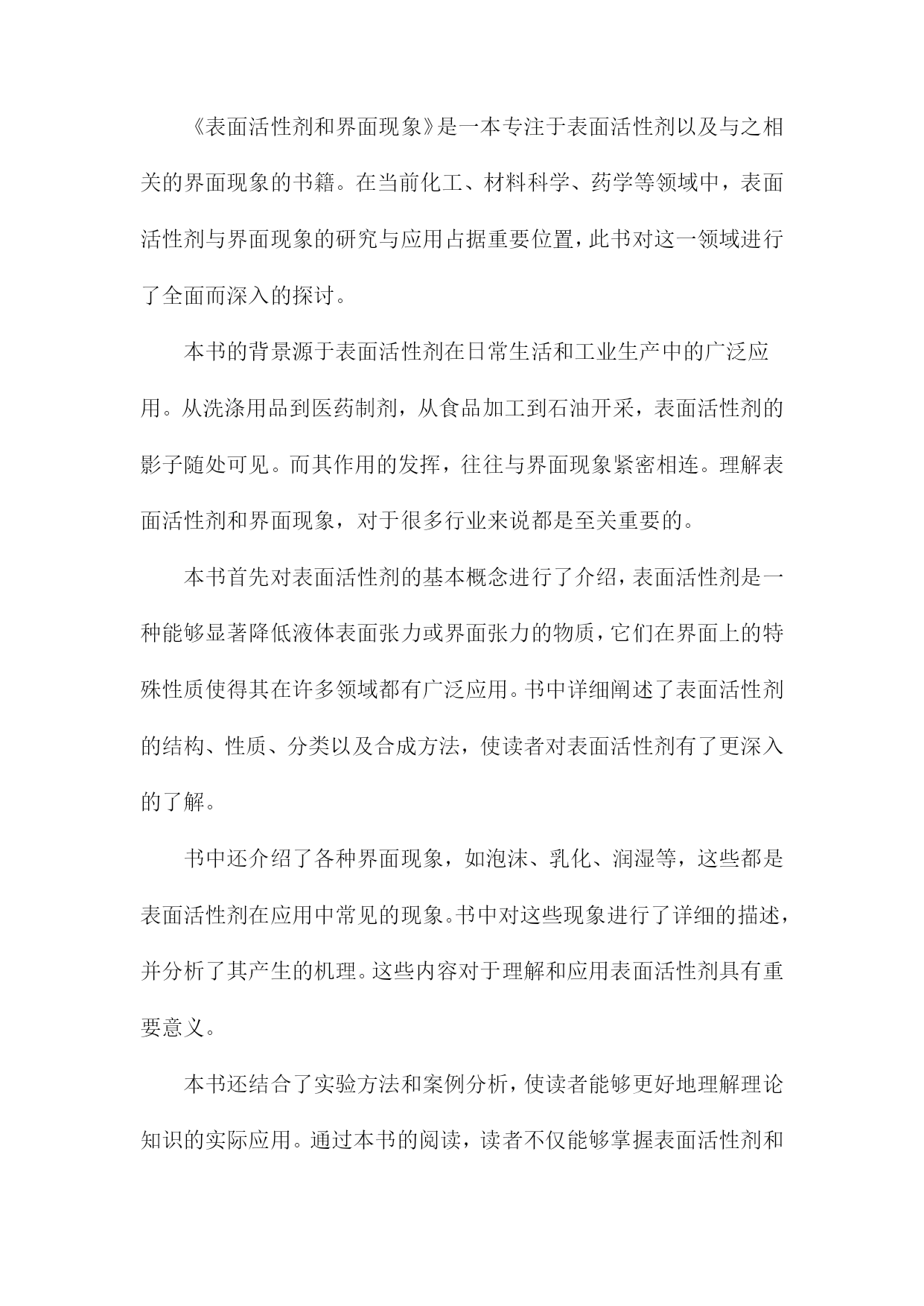 《表面活性剂和界面现象》是一本专注于表面活性剂以及与之相关的界面现象的书籍。在当前化工、材料科学、药学等领域中，表面活性剂与界面现象的研究与应用占据重要位置，此书对这一领域进行了全面而深入的探讨。

本书的背景源于表面活性剂在日常生活和工业生产中的广泛应用。从洗涤用品到医药制剂，从食品加工到石油开采，表面活性剂的影子随处可见。而其作用的发挥，往往与界面现象紧密相连。理解表面活性剂和界面现象，对于很多行业来说都是至关重要的。

本书首先对表面活性剂的基本概念进行了介绍，表面活性剂是一种能够显著降低液体表面张力或界面张力的物质，它们在界面上的特殊性质使得其在许多领域都有广泛应用。书中详细阐述了表面活性剂的结构、性质、分类以及合成方法，使读者对表面活性剂有了更深入的了解。

书中还介绍了各种界面现象，如泡沫、乳化、润湿等，这些都是表面活性剂在应用中常见的现象。书中对这些现象进行了详细的描述，并分析了其产生的机理。这些内容对于理解和应用表面活性剂具有重要意义。

本书还结合了实验方法和案例分析，使读者能够更好地理解理论知识的实际应用。通过本书的阅读，读者不仅能够掌握表面活性剂和